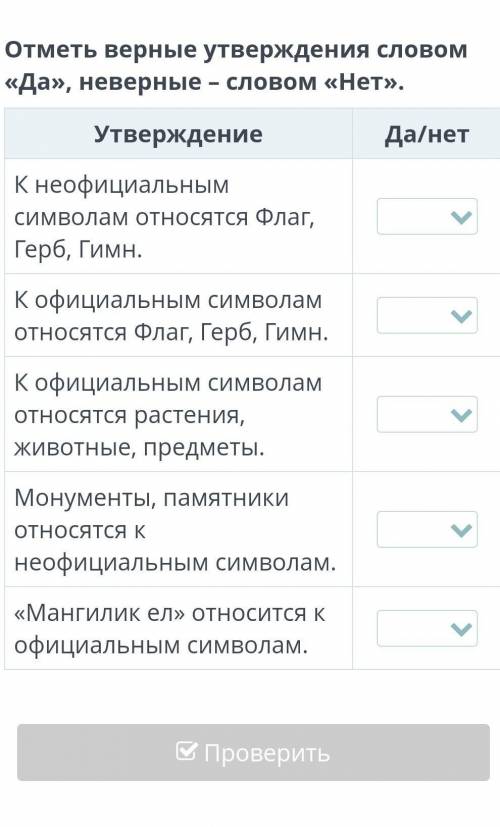 Отметь верные утверждения словом «Да», неверные – словом «Нет».

| Утверждение | Да/нет |
|---|---|
| К неофициальным символам относятся Флаг, Герб, Гимн. | |
| К официальным символам относятся Флаг, Герб, Гимн. | |
| К официальным символам относятся растения, животные, предметы. | |
| Монументы, памятники относятся к неофициальным символам. | |
| «Мангилик ел» относится к официальным символам. | |

Проверить